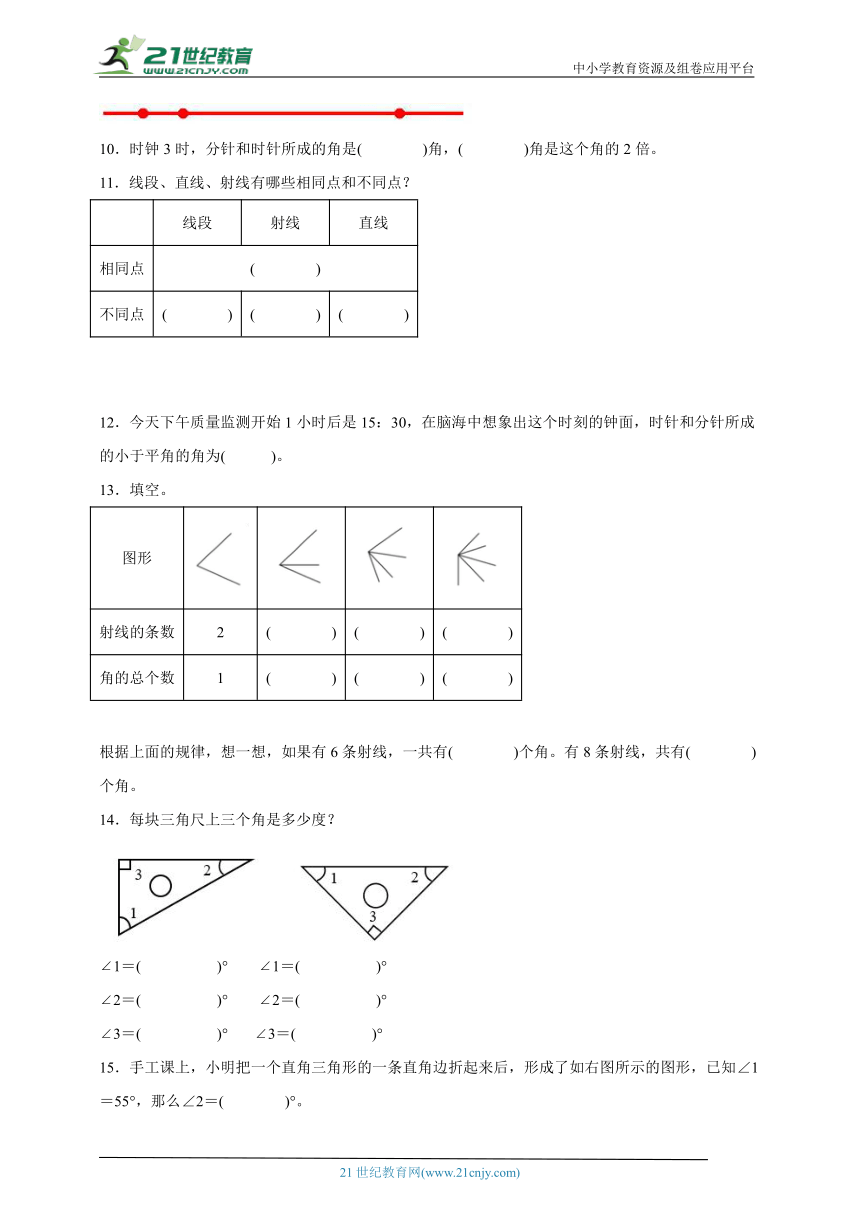 21世纪教育 www.21cnjy.com

中小学教育资源及组卷应用平台

10．时钟 3 时，分针和时针所成的角是(　　　)角，(　　　)角是这个角的 2 倍。

11．线段、直线、射线有哪些相同点和不同点？

| | 线段 | 射线 | 直线 |
|---|---|---|---|
| 相同点 | (　　　) | | |
| 不同点 | (　　　) | (　　　) | (　　　) |

12．今天下午质量监测开始 1 小时后是 15：30，在脑海中想象出这个时刻的钟面，时针和分针所成的小于平角的角为(　　　)。

13．填空。

| 图形 | | | | |
|---|---|---|---|---|
| 射线的条数 | 2 | (　　　) | (　　　) | (　　　) |
| 角的总个数 | 1 | (　　　) | (　　　) | (　　　) |

根据上面的规律，想一想，如果有 6 条射线，一共有(　　　)个角。有 8 条射线，共有(　　　)个角。

14．每块三角尺上三个角是多少度？

3 2 1

1 2 3

∠1＝(　　　　)°　　∠1＝(　　　　)°

∠2＝(　　　　)°　　∠2＝(　　　　)°

∠3＝(　　　　)°　　∠3＝(　　　　)°

15．手工课上，小明把一个直角三角形的一条直角边折起来后，形成了如右图所示的图形，已知∠1＝55°，那么∠2＝(　　　)°。

21 世纪教育网(www.21cnjy.com)